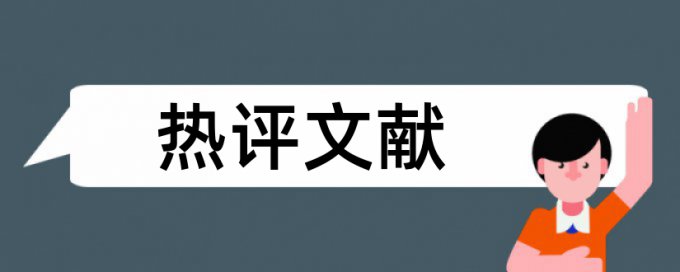 热评文献